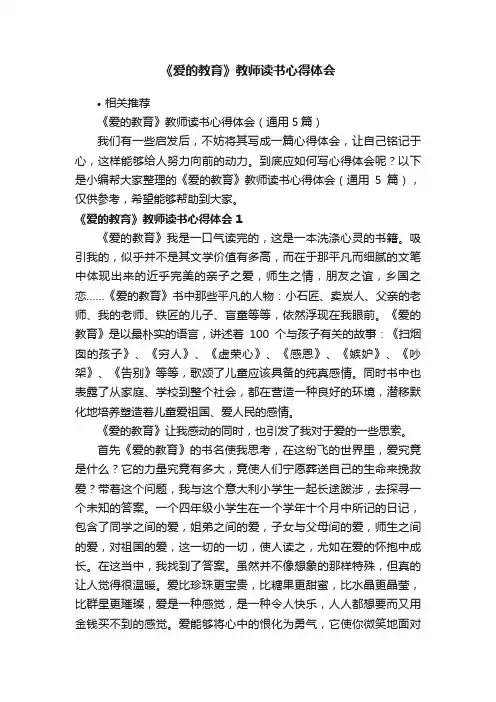 《爱的教育》教师读书心得体会

• 相关推荐

《爱的教育》教师读书心得体会（通用 5 篇）

我们有一些启发后，不妨将其写成一篇心得体会，让自己铭记于心，这样能够给人努力向前的动力。到底应如何写心得体会呢？以下是小编帮大家整理的《爱的教育》教师读书心得体会（通用 5 篇），仅供参考，希望能够帮助到大家。

《爱的教育》教师读书心得体会 1

《爱的教育》我是一口气读完的，这是一本洗涤心灵的书籍。吸引我的，似乎并不是其文学价值有多高，而在于那平凡而细腻的文笔中体现出来的近乎完美的亲子之爱，师生之情，朋友之谊，乡国之恋……《爱的教育》书中那些平凡的人物：小石匠、卖炭人、父亲的老师、我的老师、铁匠的儿子、盲童等等，依然浮现在我眼前。《爱的教育》是以最朴实的语言，讲述着 100 个与孩子有关的故事：《扫烟囱的孩子》、《穷人》、《虚荣心》、《感恩》、《嫉妒》、《吵架》、《告别》等等，歌颂了儿童应该具备的纯真感情。同时书中也表露了从家庭、学校到整个社会，都在营造一种良好的环境，潜移默化地培养塑造着儿童爱祖国、爱人民的感情。

《爱的教育》让我感动的同时，也引发了我对于爱的一些思索。

首先《爱的教育》的书名使我思考，在这纷飞的世界里，爱究竟是什么？它的力量究竟有多大，竟使人们宁愿葬送自己的生命来挽救爱？带着这个问题，我与这个意大利小学生一起长途跋涉，去探寻一个未知的答案。一个四年级小学生在一个学年十个月中所记的日记，包含了同学之间的爱，姐弟之间的爱，子女与父母间的爱，师生之间的爱，对祖国的爱，这一切的一切，使人读之，尤如在爱的怀抱中成长。在这当中，我找到了答案。虽然并不像想象的那样特殊，但真的让人觉得很温暖。爱比珍珠更宝贵，比糖果更甜蜜，比水晶更晶莹，比群星更璀璨，爱是一种感觉，是一种令人快乐，人人都想要而又用金钱买不到的感觉。爱能够将心中的恨化为勇气，它使你微笑地面对